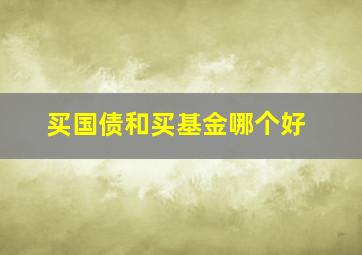 买国债和买基金哪个好